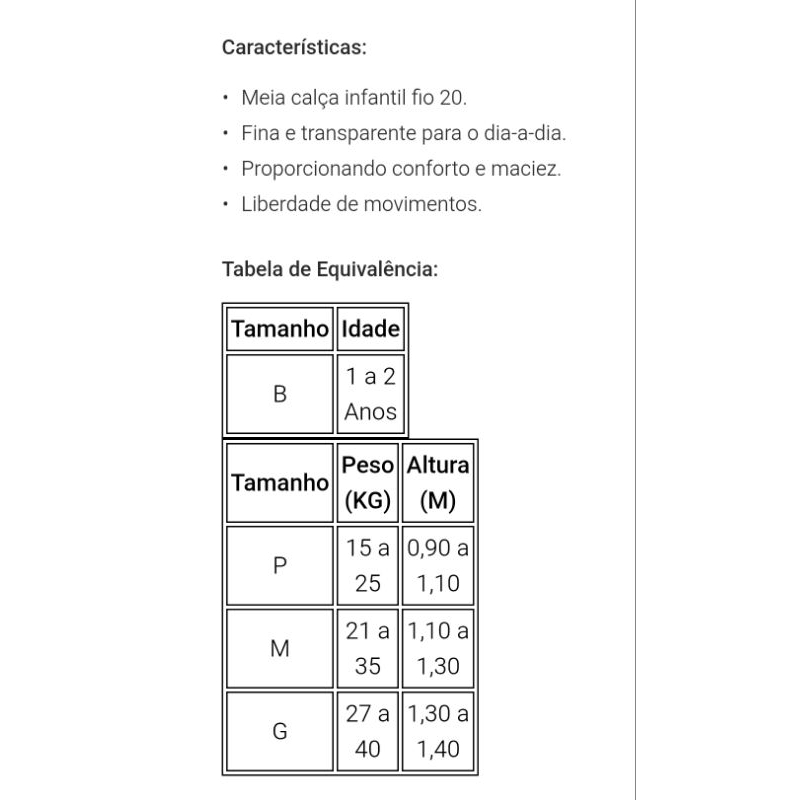 Características:

• Meia calça infantil fio 20.
• Fina e transparente para o dia-a-dia.
• Proporcionando conforto e maciez.
• Liberdade de movimentos.

Tabela de Equivalência:

| Tamanho | Idade |
|---|---|
| B | 1 a 2 Anos |

| Tamanho | Peso (KG) | Altura (M) |
|---|---|---|
| P | 15 a 25 | 0,90 a 1,10 |
| M | 21 a 35 | 1,10 a 1,30 |
| G | 27 a 40 | 1,30 a 1,40 |